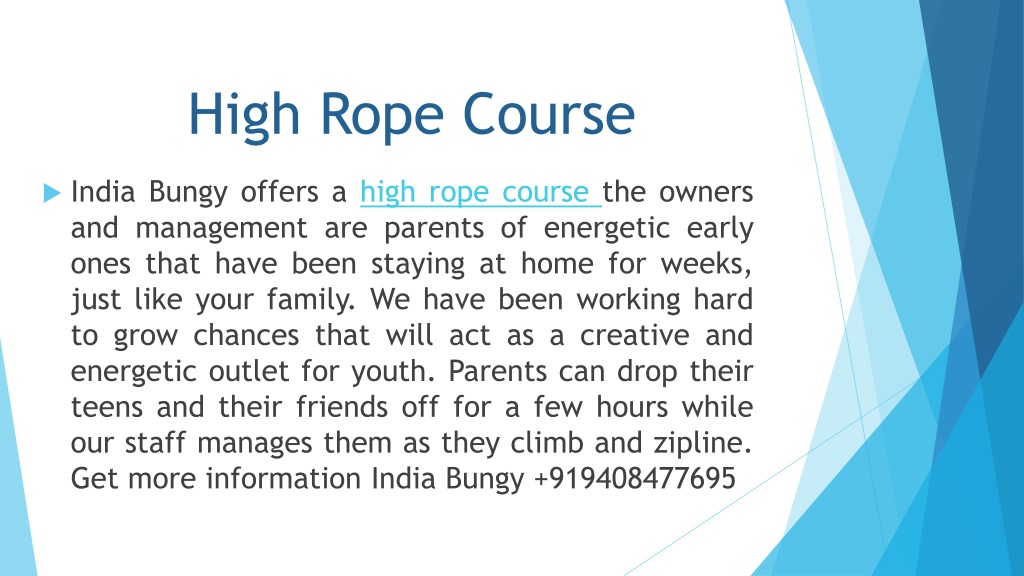 High Rope Course

India Bungy offers a high rope course the owners and management are parents of energetic early ones that have been staying at home for weeks, just like your family. We have been working hard to grow chances that will act as a creative and energetic outlet for youth. Parents can drop their teens and their friends off for a few hours while our staff manages them as they climb and zipline. Get more information India Bungy +919408477695